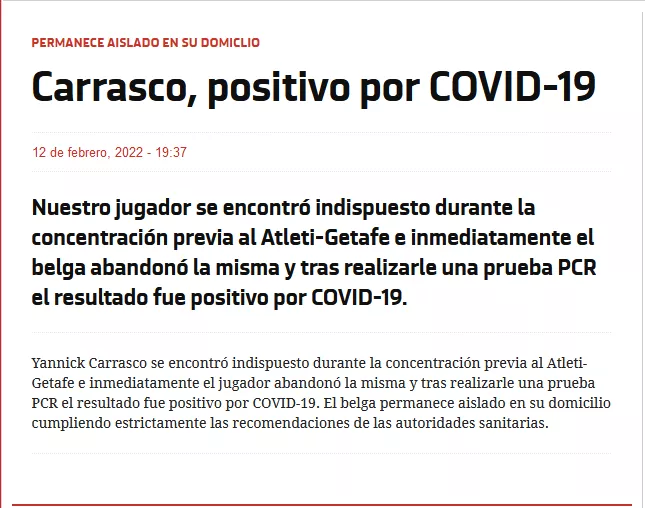 PERMANECE AISLADO EN SU DOMICLIO

Carrasco, positivo por COVID-19

12 de febrero, 2022 - 19:37

Nuestro jugador se encontró indispuesto durante la concentración previa al Atleti-Getafe e inmediatamente el belga abandonó la misma y tras realizarle una prueba PCR el resultado fue positivo por COVID-19.

Yannick Carrasco se encontró indispuesto durante la concentración previa al Atleti-Getafe e inmediatamente el jugador abandonó la misma y tras realizarle una prueba PCR el resultado fue positivo por COVID-19. El belga permanece aislado en su domicilio cumpliendo estrictamente las recomendaciones de las autoridades sanitarias.